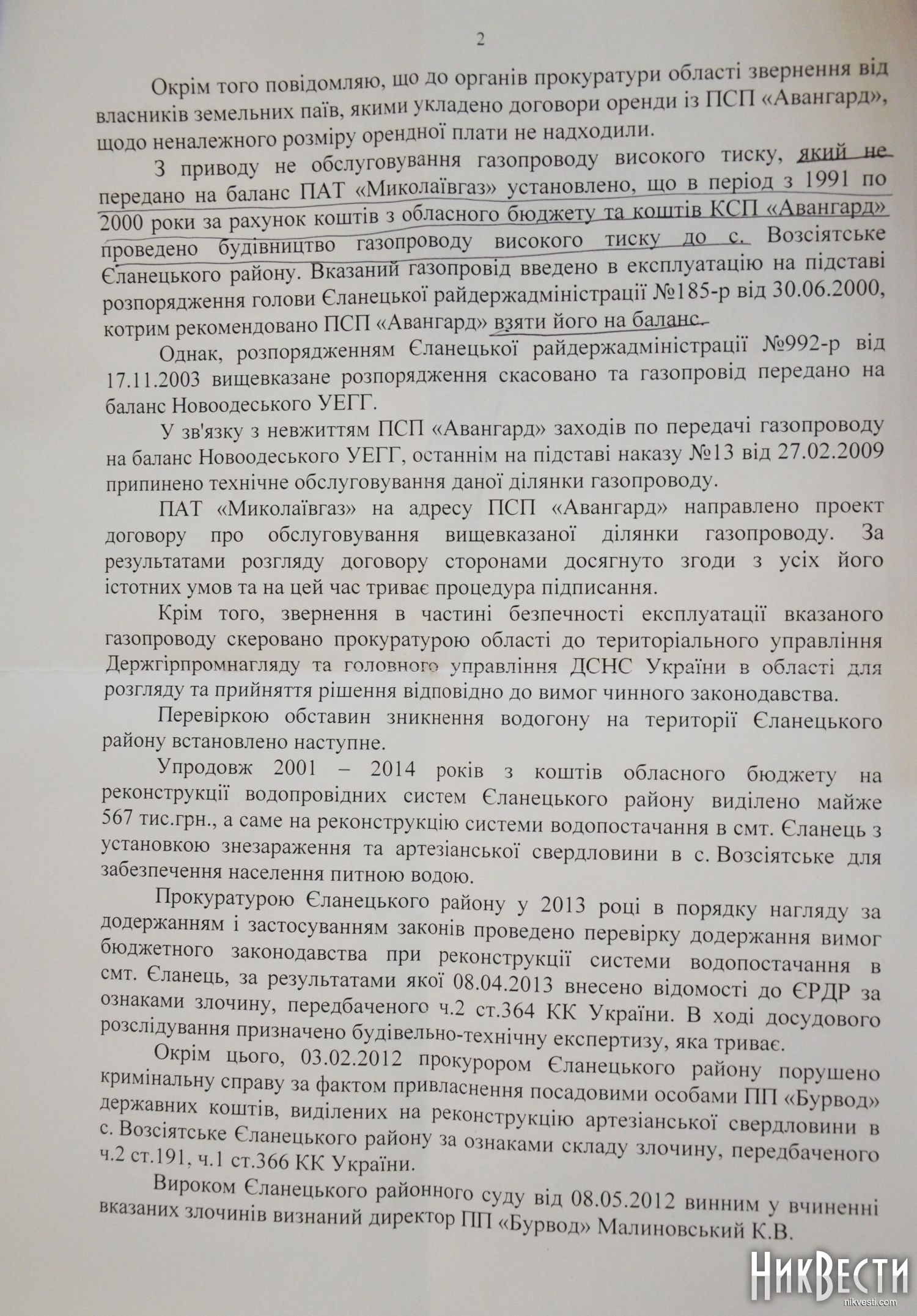 2

Окрім того повідомляю, що до органів прокуратури області звернення від власників земельних паїв, якими укладено договори оренди із ПСП «Авангард», щодо неналежного розміру орендної плати не надходили.

З приводу не обслуговування газопроводу високого тиску, який не передано на баланс ПАТ «Миколаївгаз» установлено, що в період з 1991 по 2000 роки за рахунок коштів з обласного бюджету та коштів КСП «Авангард» проведено будівництво газопроводу високого тиску до с. Возсіятське Єланецького району. Вказаний газопровід введено в експлуатацію на підставі розпорядження голови Єланецької райдержадміністрації №185-р від 30.06.2000, котрим рекомендовано ПСП «Авангард» взяти його на баланс.

Однак, розпорядженням Єланецької райдержадміністрації №992-р від 17.11.2003 вищевказане розпорядження скасовано та газопровід передано на баланс Новоодеського УЕГГ.

У зв'язку з невжиттям ПСП «Авангард» заходів по передачі газопроводу на баланс Новоодеського УЕГГ, останнім на підставі наказу №13 від 27.02.2009 припинено технічне обслуговування даної ділянки газопроводу.

ПАТ «Миколаївгаз» на адресу ПСП «Авангард» направлено проект договору про обслуговування вищевказаної ділянки газопроводу. За результатами розгляду договору сторонами досягнуто згоди з усіх його істотних умов та на цей час триває процедура підписання.

Крім того, звернення в частині безпечності експлуатації вказаного газопроводу скеровано прокуратурою області до територіального управління Держгірпромнагляду та головного управління ДСНС України в області для розгляду та прийняття рішення відповідно до вимог чинного законодавства.

Перевіркою обставин зникнення водогону на території Єланецького району встановлено наступне.

Упродовж 2001 – 2014 років з коштів обласного бюджету на реконструкції водопровідних систем Єланецького району виділено майже 567 тис.грн., а саме на реконструкцію системи водопостачання в смт. Єланець з установкою знезараження та артезіанської свердловини в с. Возсіятське для забезпечення населення питною водою.

Прокуратурою Єланецького району у 2013 році в порядку нагляду за додержанням і застосуванням законів проведено перевірку додержання вимог бюджетного законодавства при реконструкції системи водопостачання в смт. Єланець, за результатами якої 08.04.2013 внесено відомості до ЄРДР за ознаками злочину, передбаченого ч.2 ст.364 КК України. В ході досудового розслідування призначено будівельно-технічну експертизу, яка триває.

Окрім цього, 03.02.2012 прокурором Єланецького району порушено кримінальну справу за фактом привласнення посадовими особами ПП «Бурвод» державних коштів, виділених на реконструкцію артезіанської свердловини в с. Возсіятське Єланецького району за ознаками складу злочину, передбаченого ч.2 ст.191, ч.1 ст.366 КК України.

Вироком Єланецького районного суду від 08.05.2012 винним у вчиненні вказаних злочинів визнаний директор ПП «Бурвод» Малиновський К.В.

НикВести
nikvesti.com